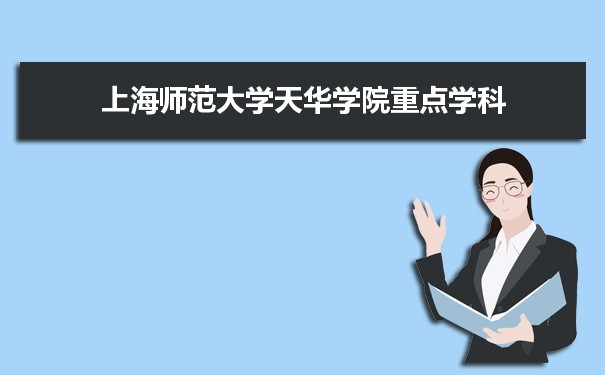 上海师范大学天华学院重点学科